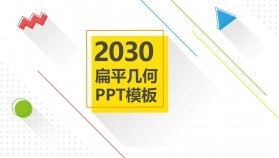 2030
扁平几何
PPT模板